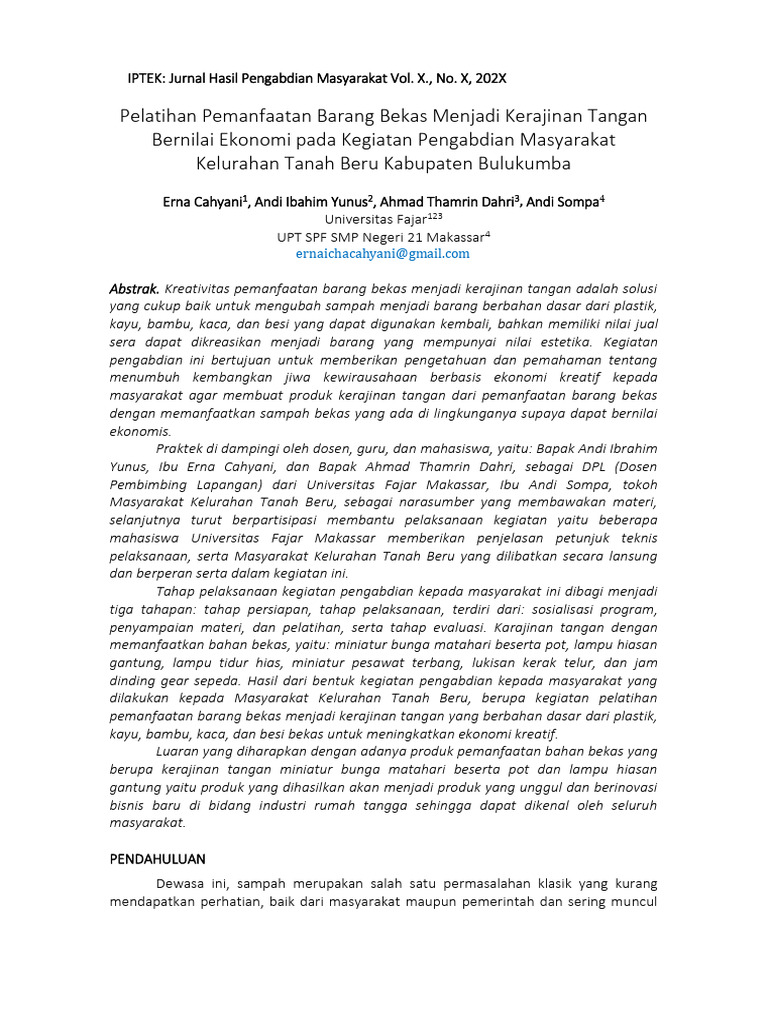 IPTEK: Jurnal Hasil Pengabdian Masyarakat Vol. X., No. X, 202X

Pelatihan Pemanfaatan Barang Bekas Menjadi Kerajinan Tangan Bernilai Ekonomi pada Kegiatan Pengabdian Masyarakat Kelurahan Tanah Beru Kabupaten Bulukumba

Erna Cahyani$^1$, Andi Ibahim Yunus$^2$, Ahmad Thamrin Dahri$^3$, Andi Sompa$^4$
Universitas Fajar$^{123}$
UPT SPF SMP Negeri 21 Makassar$^4$
ernaichacahyani@gmail.com

Abstrak. Kreativitas pemanfaatan barang bekas menjadi kerajinan tangan adalah solusi yang cukup baik untuk mengubah sampah menjadi barang berbahan dasar dari plastik, kayu, bambu, kaca, dan besi yang dapat digunakan kembali, bahkan memiliki nilai jual sera dapat dikreasikan menjadi barang yang mempunyai nilai estetika. Kegiatan pengabdian ini bertujuan untuk memberikan pengetahuan dan pemahaman tentang menumbuh kembangkan jiwa kewirausahaan berbasis ekonomi kreatif kepada masyarakat agar membuat produk kerajinan tangan dari pemanfaatan barang bekas dengan memanfaatkan sampah bekas yang ada di lingkunganya supaya dapat bernilai ekonomis.

Praktek di dampingi oleh dosen, guru, dan mahasiswa, yaitu: Bapak Andi Ibrahim Yunus, Ibu Erna Cahyani, dan Bapak Ahmad Thamrin Dahri, sebagai DPL (Dosen Pembimbing Lapangan) dari Universitas Fajar Makassar, Ibu Andi Sompa, tokoh Masyarakat Kelurahan Tanah Beru, sebagai narasumber yang membawakan materi, selanjutnya turut berpartisipasi membantu pelaksanaan kegiatan yaitu beberapa mahasiswa Universitas Fajar Makassar memberikan penjelasan petunjuk teknis pelaksanaan, serta Masyarakat Kelurahan Tanah Beru yang dilibatkan secara lansung dan berperan serta dalam kegiatan ini.

Tahap pelaksanaan kegiatan pengabdian kepada masyarakat ini dibagi menjadi tiga tahapan: tahap persiapan, tahap pelaksanaan, terdiri dari: sosialisasi program, penyampaian materi, dan pelatihan, serta tahap evaluasi. Karajinan tangan dengan memanfaatkan bahan bekas, yaitu: miniatur bunga matahari beserta pot, lampu hiasan gantung, lampu tidur hias, miniatur pesawat terbang, lukisan kerak telur, dan jam dinding gear sepeda. Hasil dari bentuk kegiatan pengabdian kepada masyarakat yang dilakukan kepada Masyarakat Kelurahan Tanah Beru, berupa kegiatan pelatihan pemanfaatan barang bekas menjadi kerajinan tangan yang berbahan dasar dari plastik, kayu, bambu, kaca, dan besi bekas untuk meningkatkan ekonomi kreatif.

Luaran yang diharapkan dengan adanya produk pemanfaatan bahan bekas yang berupa kerajinan tangan miniatur bunga matahari beserta pot dan lampu hiasan gantung yaitu produk yang dihasilkan akan menjadi produk yang unggul dan berinovasi bisnis baru di bidang industri rumah tangga sehingga dapat dikenal oleh seluruh masyarakat.

PENDAHULUAN

Dewasa ini, sampah merupakan salah satu permasalahan klasik yang kurang mendapatkan perhatian, baik dari masyarakat maupun pemerintah dan sering muncul